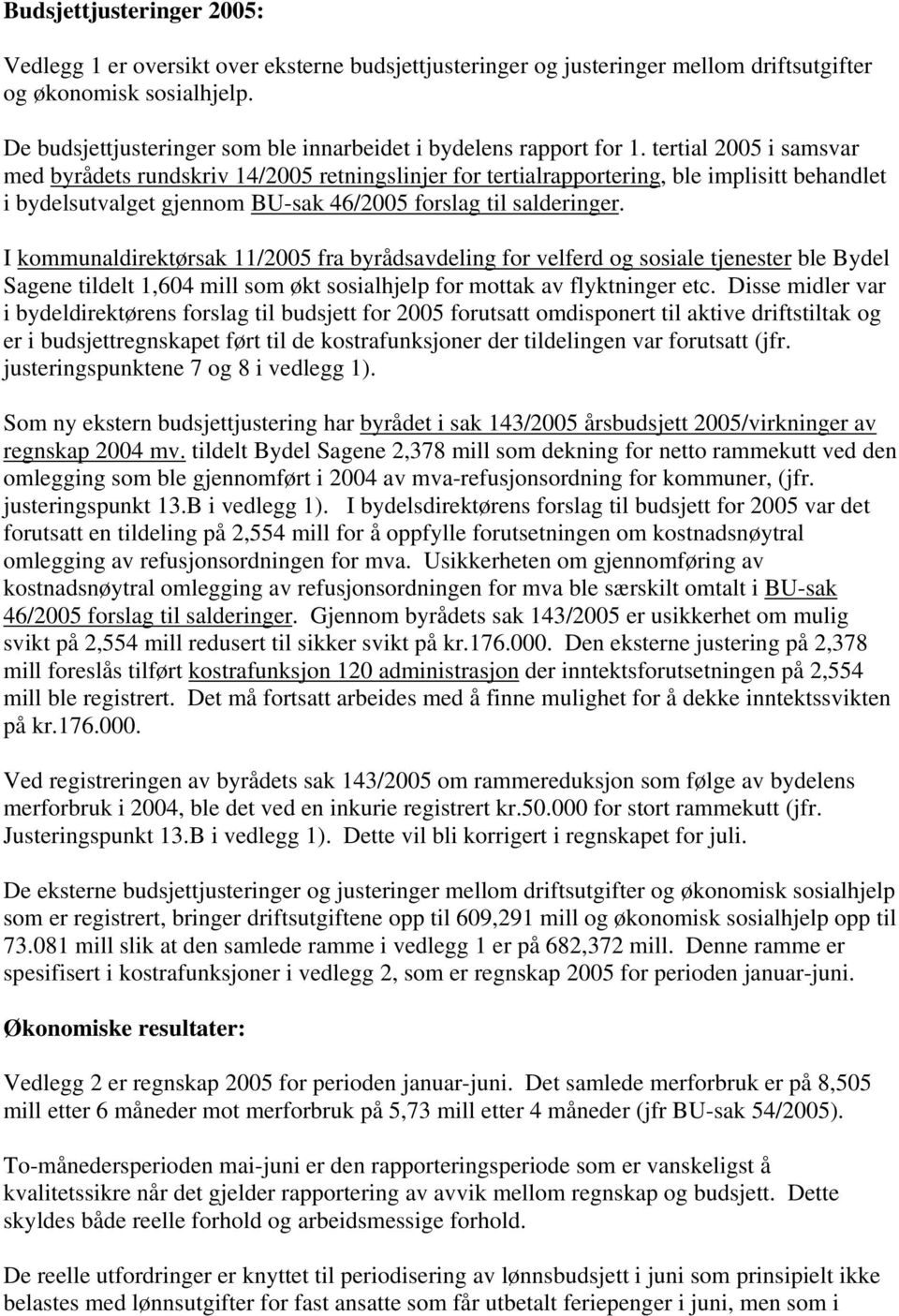 Budsjettjusteringer 2005:

Vedlegg 1 er oversikt over eksterne budsjettjusteringer og justeringer mellom driftsutgifter og økonomisk sosialhjelp.

De budsjettjusteringer som ble innarbeidet i bydelens rapport for 1. tertial 2005 i samsvar med byrådets rundskriv 14/2005 retningslinjer for tertialrapportering, ble implisitt behandlet i bydelsutvalget gjennom BU-sak 46/2005 forslag til salderinger.

I kommunaldirektørsak 11/2005 fra byrådsavdeling for velferd og sosiale tjenester ble Bydel Sagene tildelt 1,604 mill som økt sosialhjelp for mottak av flyktninger etc. Disse midler var i bydeldirektørens forslag til budsjett for 2005 forutsatt omdisponert til aktive driftstiltak og er i budsjettregnskapet ført til de kostrafunksjoner der tildelingen var forutsatt (jfr. justeringspunktene 7 og 8 i vedlegg 1).

Som ny ekstern budsjettjustering har byrådet i sak 143/2005 årsbudsjett 2005/virkninger av regnskap 2004 mv. tildelt Bydel Sagene 2,378 mill som dekning for netto rammekutt ved den omlegging som ble gjennomført i 2004 av mva-refusjonsordning for kommuner, (jfr. justeringspunkt 13.B i vedlegg 1). I bydelsdirektørens forslag til budsjett for 2005 var det forutsatt en tildeling på 2,554 mill for å oppfylle forutsetningen om kostnadsnøytral omlegging av refusjonsordningen for mva. Usikkerheten om gjennomføring av kostnadsnøytral omlegging av refusjonsordningen for mva ble særskilt omtalt i BU-sak 46/2005 forslag til salderinger. Gjennom byrådets sak 143/2005 er usikkerhet om mulig svikt på 2,554 mill redusert til sikker svikt på kr.176.000. Den eksterne justering på 2,378 mill foreslås tilført kostrafunksjon 120 administrasjon der inntektsforutsetningen på 2,554 mill ble registrert. Det må fortsatt arbeides med å finne mulighet for å dekke inntektssvikten på kr.176.000.

Ved registreringen av byrådets sak 143/2005 om rammereduksjon som følge av bydelens merforbruk i 2004, ble det ved en inkurie registrert kr.50.000 for stort rammekutt (jfr. Justeringspunkt 13.B i vedlegg 1). Dette vil bli korrigert i regnskapet for juli.

De eksterne budsjettjusteringer og justeringer mellom driftsutgifter og økonomisk sosialhjelp som er registrert, bringer driftsutgiftene opp til 609,291 mill og økonomisk sosialhjelp opp til 73.081 mill slik at den samlede ramme i vedlegg 1 er på 682,372 mill. Denne ramme er spesifisert i kostrafunksjoner i vedlegg 2, som er regnskap 2005 for perioden januar-juni.

Økonomiske resultater:

Vedlegg 2 er regnskap 2005 for perioden januar-juni. Det samlede merforbruk er på 8,505 mill etter 6 måneder mot merforbruk på 5,73 mill etter 4 måneder (jfr BU-sak 54/2005).

To-månedersperioden mai-juni er den rapporteringsperiode som er vanskeligst å kvalitetssikre når det gjelder rapportering av avvik mellom regnskap og budsjett. Dette skyldes både reelle forhold og arbeidsmessige forhold.

De reelle utfordringer er knyttet til periodisering av lønnsbudsjett i juni som prinsipielt ikke belastes med lønnsutgifter for fast ansatte som får utbetalt feriepenger i juni, men som i